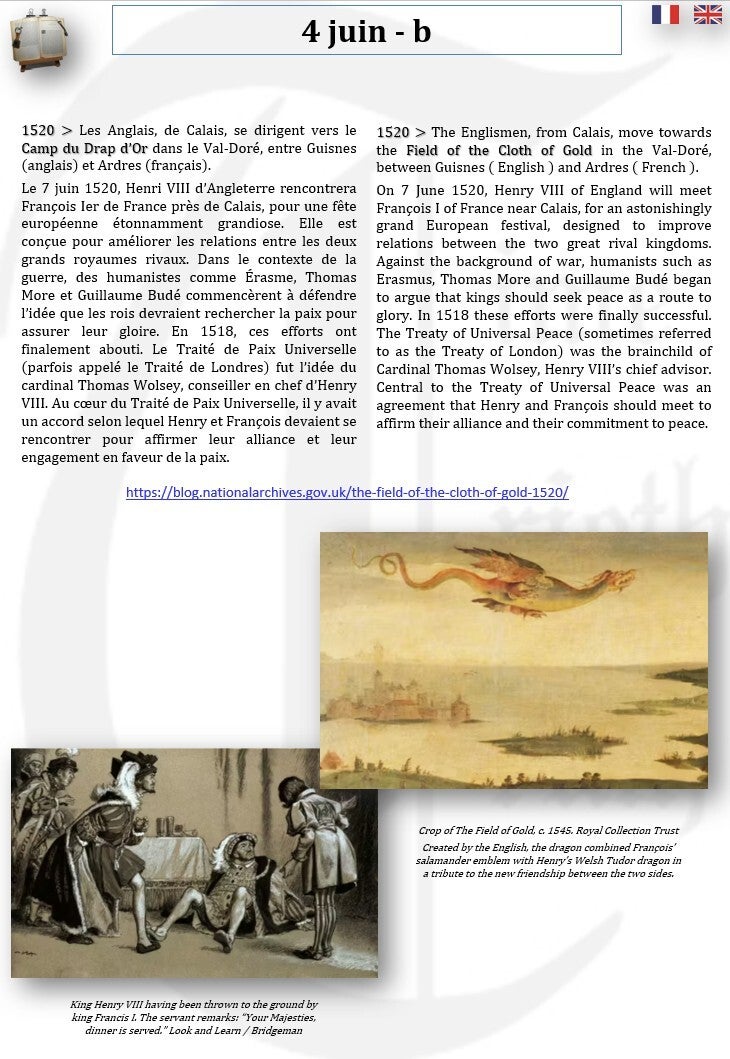 4 juin - b

1520 > Les Anglais, de Calais, se dirigent vers le Camp du Drap d'Or dans le Val-Doré, entre Guisnes (anglais) et Ardres (français).

Le 7 juin 1520, Henri VIII d'Angleterre rencontrera François Ier de France près de Calais, pour une fête européenne étonnamment grandiose. Elle est conçue pour améliorer les relations entre les deux grands royaumes rivaux. Dans le contexte de la guerre, des humanistes comme Érasme, Thomas More et Guillaume Budé commencèrent à défendre l'idée que les rois devraient rechercher la paix pour assurer leur gloire. En 1518, ces efforts ont finalement abouti. Le Traité de Paix Universelle (parfois appelé le Traité de Londres) fut l'idée du cardinal Thomas Wolsey, conseiller en chef d'Henry VIII. Au cœur du Traité de Paix Universelle, il y avait un accord selon lequel Henry et François devaient se rencontrer pour affirmer leur alliance et leur engagement en faveur de la paix.

1520 > The Englismen, from Calais, move towards the Field of the Cloth of Gold in the Val-Doré, between Guisnes ( English ) and Ardres ( French ).

On 7 June 1520, Henry VIII of England will meet François I of France near Calais, for an astonishingly grand European festival, designed to improve relations between the two great rival kingdoms. Against the background of war, humanists such as Erasmus, Thomas More and Guillaume Budé began to argue that kings should seek peace as a route to glory. In 1518 these efforts were finally successful. The Treaty of Universal Peace (sometimes referred to as the Treaty of London) was the brainchild of Cardinal Thomas Wolsey, Henry VIII's chief advisor. Central to the Treaty of Universal Peace was an agreement that Henry and François should meet to affirm their alliance and their commitment to peace.

https://blog.nationalarchives.gov.uk/the-field-of-the-cloth-of-gold-1520/

Crop of The Field of Gold, c. 1545. Royal Collection Trust
Created by the English, the dragon combined François' salamander emblem with Henry's Welsh Tudor dragon in a tribute to the new friendship between the two sides.

King Henry VIII having been thrown to the ground by king Francis I. The servant remarks: "Your Majesties, dinner is served." Look and Learn / Bridgeman